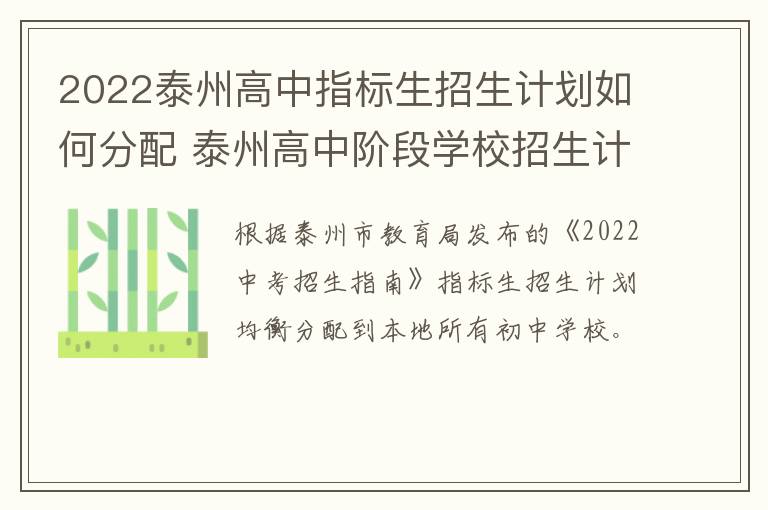 2022泰州高中指标生招生计划如何分配 泰州高中阶段学校招生计

根据泰州市教育局发布的《2022中考招生指南》指标生招生计划均衡分配到本地所有初中学校。